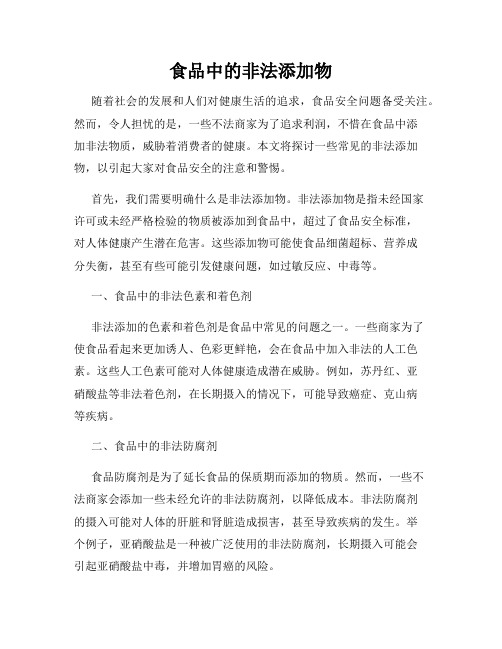 食品中的非法添加物

随着社会的发展和人们对健康生活的追求，食品安全问题备受关注。然而，令人担忧的是，一些不法商家为了追求利润，不惜在食品中添加非法物质，威胁着消费者的健康。本文将探讨一些常见的非法添加物，以引起大家对食品安全的注意和警惕。

首先，我们需要明确什么是非法添加物。非法添加物是指未经国家许可或未经严格检验的物质被添加到食品中，超过了食品安全标准，对人体健康产生潜在危害。这些添加物可能使食品细菌超标、营养成分失衡，甚至有些可能引发健康问题，如过敏反应、中毒等。

一、食品中的非法色素和着色剂

非法添加的色素和着色剂是食品中常见的问题之一。一些商家为了使食品看起来更加诱人、色彩更鲜艳，会在食品中加入非法的人工色素。这些人工色素可能对人体健康造成潜在威胁。例如，苏丹红、亚硝酸盐等非法着色剂，在长期摄入的情况下，可能导致癌症、克山病等疾病。

二、食品中的非法防腐剂

食品防腐剂是为了延长食品的保质期而添加的物质。然而，一些不法商家会添加一些未经允许的非法防腐剂，以降低成本。非法防腐剂的摄入可能对人体的肝脏和肾脏造成损害，甚至导致疾病的发生。举个例子，亚硝酸盐是一种被广泛使用的非法防腐剂，长期摄入可能会引起亚硝酸盐中毒，并增加胃癌的风险。